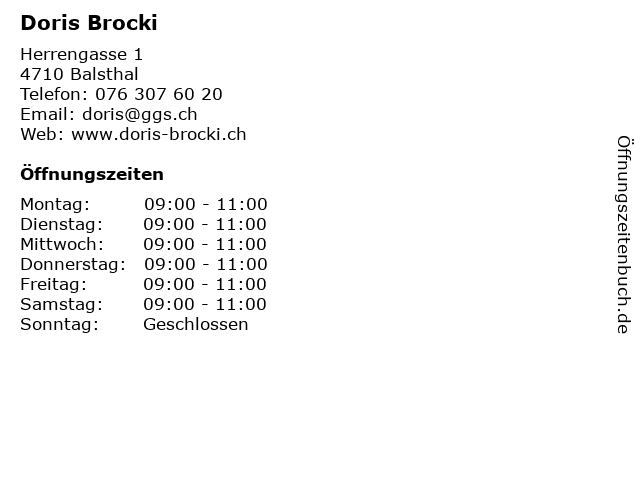 Doris Brocki

Herrengasse 1
4710 Balsthal
Telefon: 076 307 60 20
Email: doris@ggs.ch
Web: www.doris-brocki.ch

Öffnungszeiten

Montag: 09:00 - 11:00
Dienstag: 09:00 - 11:00
Mittwoch: 09:00 - 11:00
Donnerstag: 09:00 - 11:00
Freitag: 09:00 - 11:00
Samstag: 09:00 - 11:00
Sonntag: Geschlossen

Öffnungszeitenbuch.de